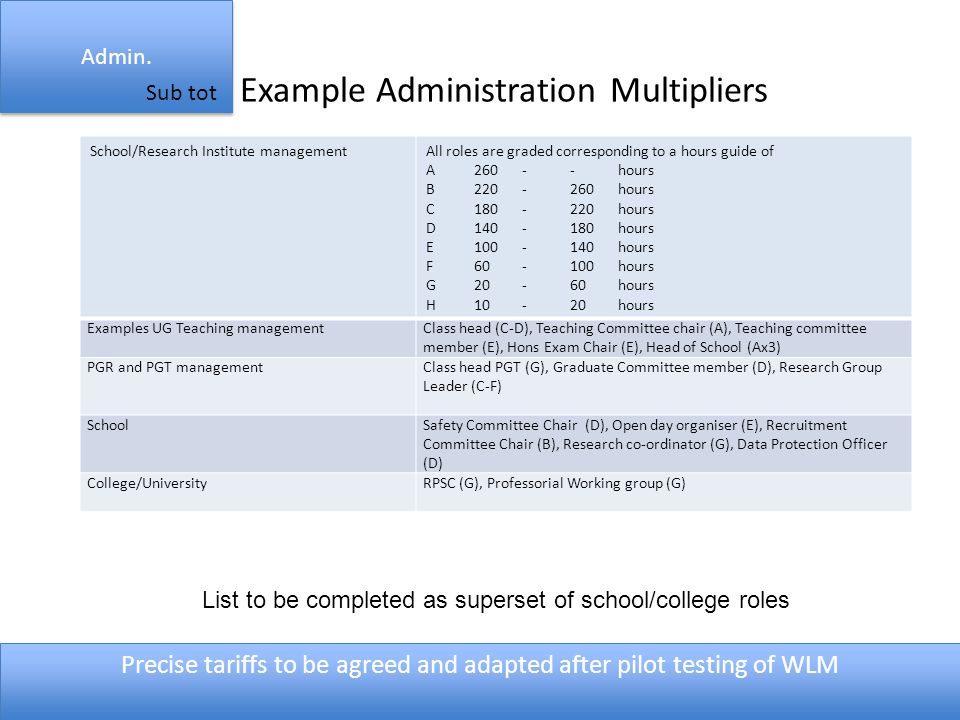 Admin.

Sub tot

Example Administration Multipliers

| School/Research Institute management | All roles are graded corresponding to a hours guide of<br>A 260 - - hours<br>B 220 - 260 hours<br>C 180 - 220 hours<br>D 140 - 180 hours<br>E 100 - 140 hours<br>F 60 - 100 hours<br>G 20 - 60 hours<br>H 10 - 20 hours |
|---|---|
| Examples UG Teaching management | Class head (C-D), Teaching Committee chair (A), Teaching committee member (E), Hons Exam Chair (E), Head of School (Ax3) |
| PGR and PGT management | Class head PGT (G), Graduate Committee member (D), Research Group Leader (C-F) |
| School | Safety Committee Chair (D), Open day organiser (E), Recruitment Committee Chair (B), Research co-ordinator (G), Data Protection Officer (D) |
| College/University | RPSC (G), Professorial Working group (G) |

List to be completed as superset of school/college roles

Precise tariffs to be agreed and adapted after pilot testing of WLM